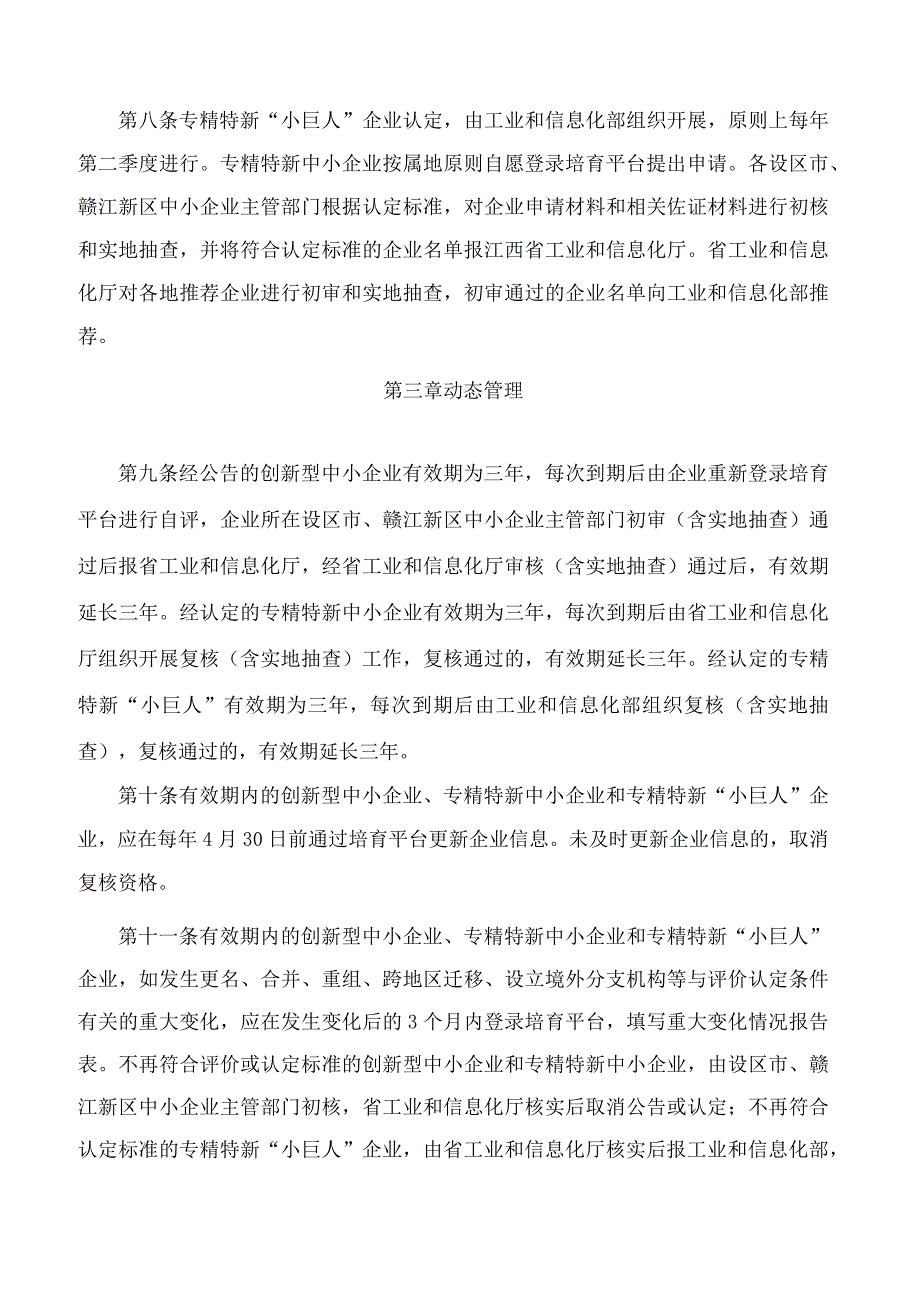 第八条专精特新“小巨人”企业认定，由工业和信息化部组织开展，原则上每年第二季度进行。专精特新中小企业按属地原则自愿登录培育平台提出申请。各设区市、赣江新区中小企业主管部门根据认定标准，对企业申请材料和相关佐证材料进行初核和实地抽查，并将符合认定标准的企业名单报江西省工业和信息化厅。省工业和信息化厅对各地推荐企业进行初审和实地抽查，初审通过的企业名单向工业和信息化部推荐。

第三章动态管理

第九条经公告的创新型中小企业有效期为三年，每次到期后由企业重新登录培育平台进行自评，企业所在设区市、赣江新区中小企业主管部门初审（含实地抽查）通过后报省工业和信息化厅，经省工业和信息化厅审核（含实地抽查）通过后，有效期延长三年。经认定的专精特新中小企业有效期为三年，每次到期后由省工业和信息化厅组织开展复核（含实地抽查）工作，复核通过的，有效期延长三年。经认定的专精特新“小巨人”有效期为三年，每次到期后由工业和信息化部组织复核（含实地抽查），复核通过的，有效期延长三年。

第十条有效期内的创新型中小企业、专精特新中小企业和专精特新“小巨人”企业，应在每年4月30日前通过培育平台更新企业信息。未及时更新企业信息的，取消复核资格。

第十一条有效期内的创新型中小企业、专精特新中小企业和专精特新“小巨人”企业，如发生更名、合并、重组、跨地区迁移、设立境外分支机构等与评价认定条件有关的重大变化，应在发生变化后的3个月内登录培育平台，填写重大变化情况报告表。不再符合评价或认定标准的创新型中小企业和专精特新中小企业，由设区市、赣江新区中小企业主管部门初核，省工业和信息化厅核实后取消公告或认定；不再符合认定标准的专精特新“小巨人”企业，由省工业和信息化厅核实后报工业和信息化部，